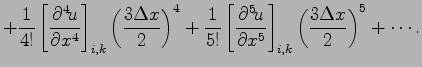 $+\frac{1}{4!}\left[\frac{\partial^4 u}{\partial x^4}\right]_{i,k}\left(\frac{3\Delta x}{2}\right)^4+\frac{1}{5!}\left[\frac{\partial^5 u}{\partial x^5}\right]_{i,k}\left(\frac{3\Delta x}{2}\right)^5+\cdots.$